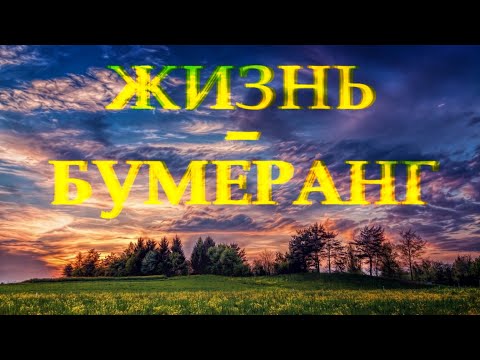 ЖИЗНЬ
–
БУМЕРАНГ